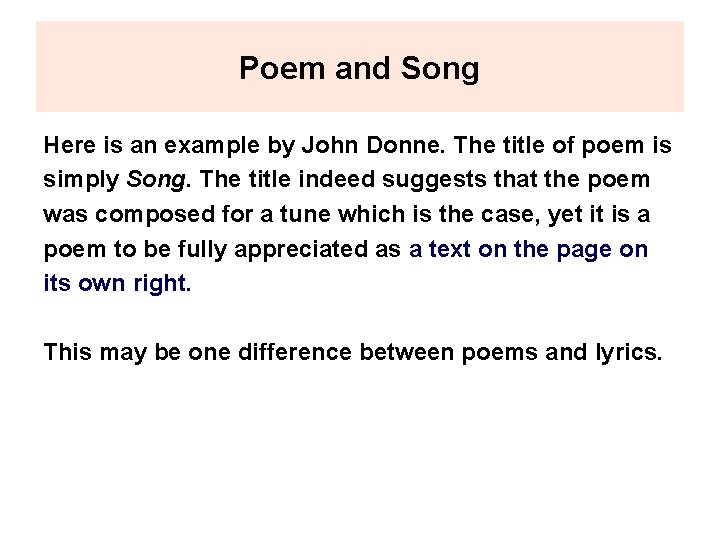 Poem and Song

Here is an example by John Donne. The title of poem is simply Song. The title indeed suggests that the poem was composed for a tune which is the case, yet it is a poem to be fully appreciated as a text on the page on its own right.

This may be one difference between poems and lyrics.